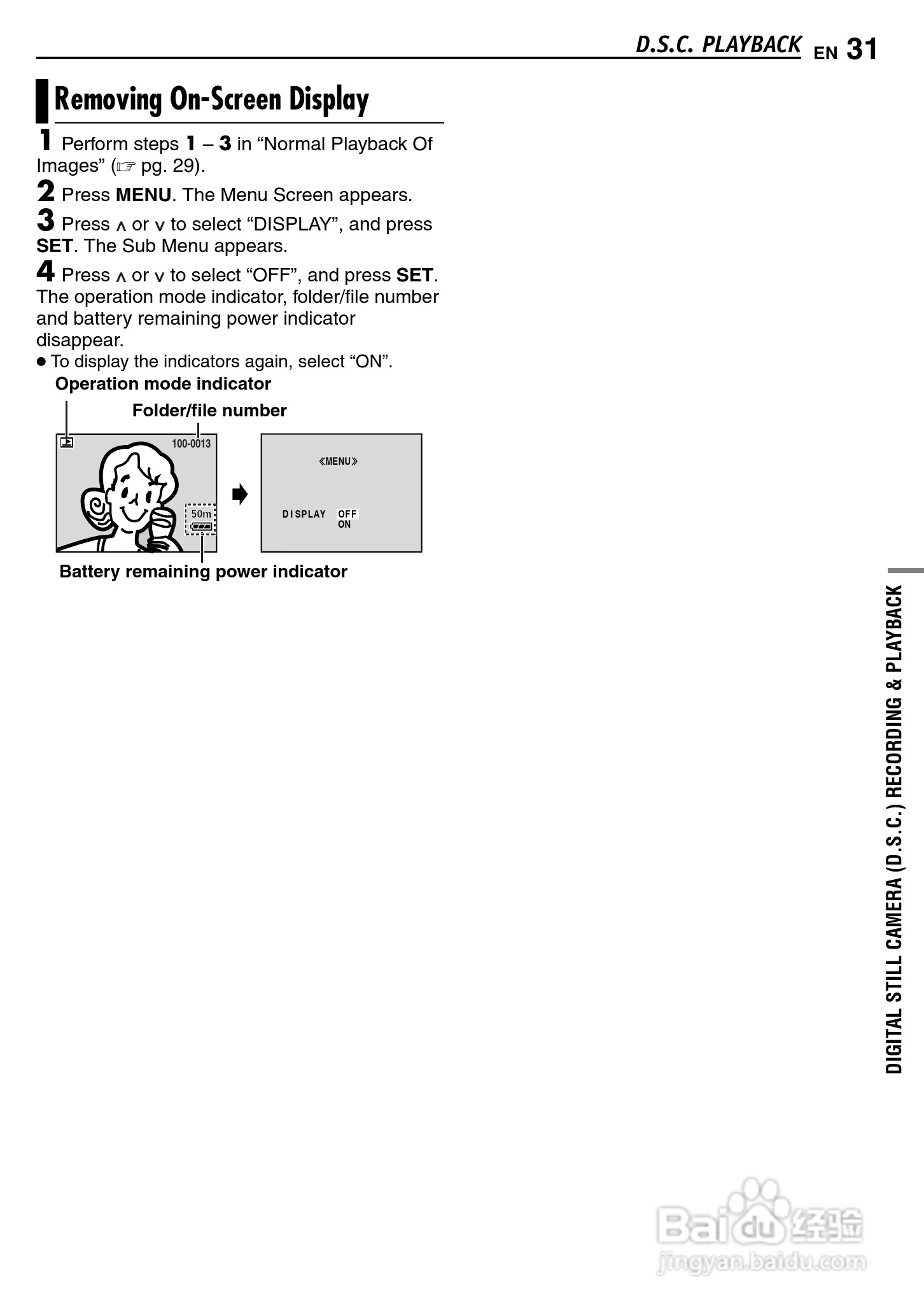 D.S.C. PLAYBACK EN 31

Removing On-Screen Display

1 Perform steps 1 – 3 in “Normal Playback Of Images” (☞ pg. 29).

2 Press MENU. The Menu Screen appears.

3 Press ∧ or ∨ to select “DISPLAY”, and press SET. The Sub Menu appears.

4 Press ∧ or ∨ to select “OFF”, and press SET. The operation mode indicator, folder/file number and battery remaining power indicator disappear.

● To display the indicators again, select “ON”.

Operation mode indicator

Folder/file number

100-0013

50m

《MENU》

DISPLAY OFF ON

Battery remaining power indicator

DIGITAL STILL CAMERA (D.S.C.) RECORDING & PLAYBACK

Baidu经验 jingyan.baidu.com